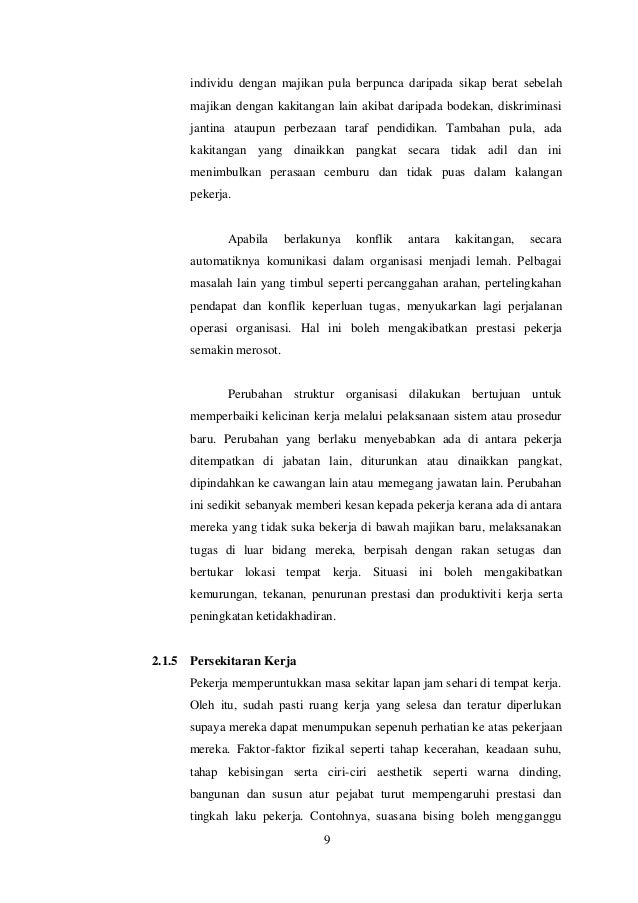 individu dengan majikan pula berpunca daripada sikap berat sebelah majikan dengan kakitangan lain akibat daripada bodekan, diskriminasi jantina ataupun perbezaan taraf pendidikan. Tambahan pula, ada kakitangan yang dinaikkan pangkat secara tidak adil dan ini menimbulkan perasaan cemburu dan tidak puas dalam kalangan pekerja.

Apabila berlakunya konflik antara kakitangan, secara automatiknya komunikasi dalam organisasi menjadi lemah. Pelbagai masalah lain yang timbul seperti percanggahan arahan, pertelingkahan pendapat dan konflik keperluan tugas, menyukarkan lagi perjalanan operasi organisasi. Hal ini boleh mengakibatkan prestasi pekerja semakin merosot.

Perubahan struktur organisasi dilakukan bertujuan untuk memperbaiki kelicinan kerja melalui pelaksanaan sistem atau prosedur baru. Perubahan yang berlaku menyebabkan ada di antara pekerja ditempatkan di jabatan lain, diturunkan atau dinaikkan pangkat, dipindahkan ke cawangan lain atau memegang jawatan lain. Perubahan ini sedikit sebanyak memberi kesan kepada pekerja kerana ada di antara mereka yang tidak suka bekerja di bawah majikan baru, melaksanakan tugas di luar bidang mereka, berpisah dengan rakan setugas dan bertukar lokasi tempat kerja. Situasi ini boleh mengakibatkan kemurungan, tekanan, penurunan prestasi dan produktiviti kerja serta peningkatan ketidakhadiran.

2.1.5 Persekitaran Kerja

Pekerja memperuntukkan masa sekitar lapan jam sehari di tempat kerja. Oleh itu, sudah pasti ruang kerja yang selesa dan teratur diperlukan supaya mereka dapat menumpukan sepenuh perhatian ke atas pekerjaan mereka. Faktor-faktor fizikal seperti tahap kecerahan, keadaan suhu, tahap kebisingan serta ciri-ciri aesthetik seperti warna dinding, bangunan dan susun atur pejabat turut mempengaruhi prestasi dan tingkah laku pekerja. Contohnya, suasana bising boleh mengganggu

9